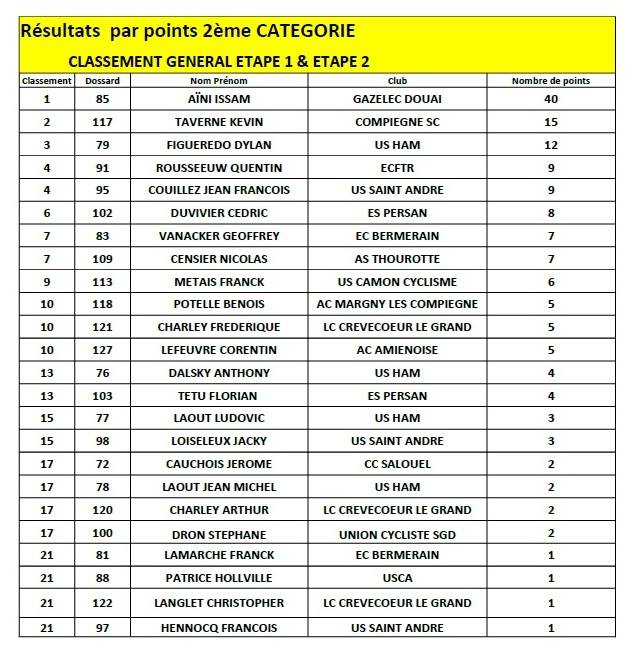 Résultats par points 2ème CATEGORIE

CLASSEMENT GENERAL ETAPE 1 & ETAPE 2

| Classement | Dossard | Nom Prénom | Club | Nombre de points |
|---|---|---|---|---|
| 1 | 85 | AÏNI ISSAM | GAZELEC DOUAI | 40 |
| 2 | 117 | TAVERNE KEVIN | COMPIEGNE SC | 15 |
| 3 | 79 | FIGUEREDO DYLAN | US HAM | 12 |
| 4 | 91 | ROUSSEEUW QUENTIN | ECFTR | 9 |
| 4 | 95 | COUILLEZ JEAN FRANCOIS | US SAINT ANDRE | 9 |
| 6 | 102 | DUVIVIER CEDRIC | ES PERSAN | 8 |
| 7 | 83 | VANACKER GEOFFREY | EC BERMERAIN | 7 |
| 7 | 109 | CENSIER NICOLAS | AS THOUROTTE | 7 |
| 9 | 113 | METAIS FRANCK | US CAMON CYCLISME | 6 |
| 10 | 118 | POTELLE BENOIS | AC MARGNY LES COMPIEGNE | 5 |
| 10 | 121 | CHARLEY FREDERIQUE | LC CREVECOEUR LE GRAND | 5 |
| 10 | 127 | LEFEUVRE CORENTIN | AC AMIENOISE | 5 |
| 13 | 76 | DALSKY ANTHONY | US HAM | 4 |
| 13 | 103 | TETU FLORIAN | ES PERSAN | 4 |
| 15 | 77 | LAOUT LUDOVIC | US HAM | 3 |
| 15 | 98 | LOISELEUX JACKY | US SAINT ANDRE | 3 |
| 17 | 72 | CAUCHOIS JEROME | CC SALOUEL | 2 |
| 17 | 78 | LAOUT JEAN MICHEL | US HAM | 2 |
| 17 | 120 | CHARLEY ARTHUR | LC CREVECOEUR LE GRAND | 2 |
| 17 | 100 | DRON STEPHANE | UNION CYCLISTE SGD | 2 |
| 21 | 81 | LAMARCHE FRANCK | EC BERMERAIN | 1 |
| 21 | 88 | PATRICE HOLLVILLE | USCA | 1 |
| 21 | 122 | LANGLET CHRISTOPHER | LC CREVECOEUR LE GRAND | 1 |
| 21 | 97 | HENNOCQ FRANCOIS | US SAINT ANDRE | 1 |